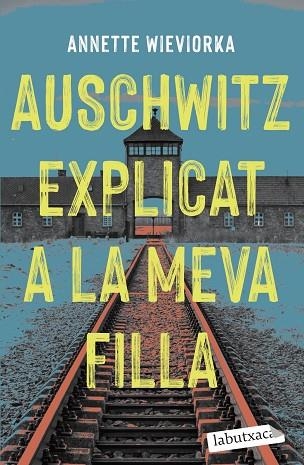 ANNETTE WIEVIORKA

AUSCHWITZ EXPLICAT A LA MEVA FILLA

labutxaca